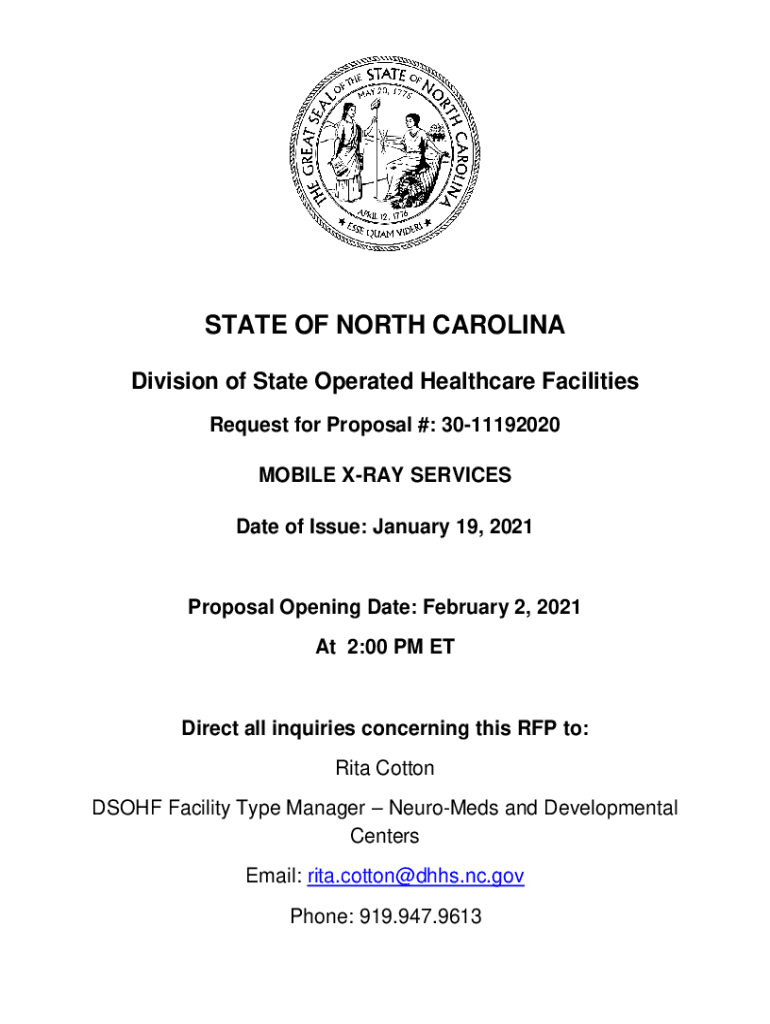 THE GREAT SEAL OF THE STATE OF NORTH CAROLINA
MAY 20, 1775
APRIL 12, 1776
ESSE QUAM VIDERI

STATE OF NORTH CAROLINA

Division of State Operated Healthcare Facilities

Request for Proposal #: 30-11192020

MOBILE X-RAY SERVICES

Date of Issue: January 19, 2021

Proposal Opening Date: February 2, 2021

At 2:00 PM ET

Direct all inquiries concerning this RFP to:

Rita Cotton

DSOHF Facility Type Manager – Neuro-Meds and Developmental Centers

Email: rita.cotton@dhhs.nc.gov

Phone: 919.947.9613